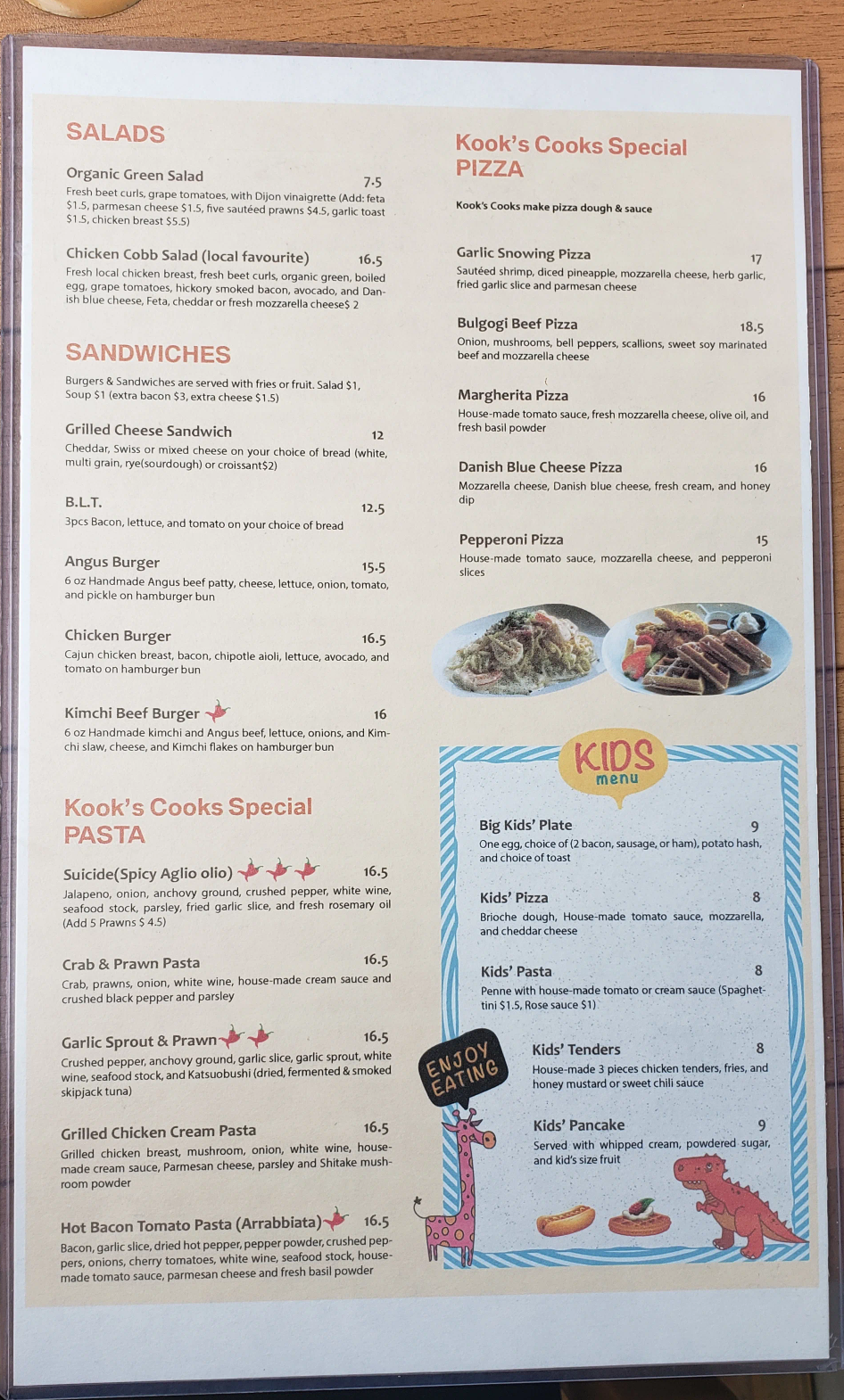 SALADS

Organic Green Salad 7.5
Fresh beet curls, grape tomatoes, with Dijon vinaigrette (Add: feta $1.5, parmesan cheese $1.5, five sautéed prawns $4.5, garlic toast $1.5, chicken breast $5.5)

Chicken Cobb Salad (local favourite) 16.5
Fresh local chicken breast, fresh beet curls, organic green, boiled egg, grape tomatoes, hickory smoked bacon, avocado, and Danish blue cheese, Feta, cheddar or fresh mozzarella cheese$ 2

SANDWICHES

Burgers & Sandwiches are served with fries or fruit. Salad $1, Soup $1 (extra bacon $3, extra cheese $1.5)

Grilled Cheese Sandwich 12
Cheddar, Swiss or mixed cheese on your choice of bread (white, multi grain, rye(sourdough) or croissant$2)

B.L.T. 12.5
3pcs Bacon, lettuce, and tomato on your choice of bread

Angus Burger 15.5
6 oz Handmade Angus beef patty, cheese, lettuce, onion, tomato, and pickle on hamburger bun

Chicken Burger 16.5
Cajun chicken breast, bacon, chipotle aioli, lettuce, avocado, and tomato on hamburger bun

Kimchi Beef Burger 16
6 oz Handmade kimchi and Angus beef, lettuce, onions, and Kimchi slaw, cheese, and Kimchi flakes on hamburger bun

Kook's Cooks Special PASTA

Suicide(Spicy Aglio olio) 16.5
Jalapeno, onion, anchovy ground, crushed pepper, white wine, seafood stock, parsley, fried garlic slice, and fresh rosemary oil (Add 5 Prawns $ 4.5)

Crab & Prawn Pasta 16.5
Crab, prawns, onion, white wine, house-made cream sauce and crushed black pepper and parsley

Garlic Sprout & Prawn 16.5
Crushed pepper, anchovy ground, garlic slice, garlic sprout, white wine, seafood stock, and Katsuobushi (dried, fermented & smoked skipjack tuna)

Grilled Chicken Cream Pasta 16.5
Grilled chicken breast, mushroom, onion, white wine, house-made cream sauce, Parmesan cheese, parsley and Shitake mushroom powder

Hot Bacon Tomato Pasta (Arrabbiata) 16.5
Bacon, garlic slice, dried hot pepper, pepper powder, crushed peppers, onions, cherry tomatoes, white wine, seafood stock, house-made tomato sauce, parmesan cheese and fresh basil powder

Kook's Cooks Special PIZZA

Kook's Cooks make pizza dough & sauce

Garlic Snowing Pizza 17
Sautéed shrimp, diced pineapple, mozzarella cheese, herb garlic, fried garlic slice and parmesan cheese

Bulgogi Beef Pizza 18.5
Onion, mushrooms, bell peppers, scallions, sweet soy marinated beef and mozzarella cheese

Margherita Pizza 16
House-made tomato sauce, fresh mozzarella cheese, olive oil, and fresh basil powder

Danish Blue Cheese Pizza 16
Mozzarella cheese, Danish blue cheese, fresh cream, and honey dip

Pepperoni Pizza 15
House-made tomato sauce, mozzarella cheese, and pepperoni slices

KIDS menu

Big Kids' Plate 9
One egg, choice of (2 bacon, sausage, or ham), potato hash, and choice of toast

Kids' Pizza 8
Brioche dough, House-made tomato sauce, mozzarella, and cheddar cheese

Kids' Pasta 8
Penne with house-made tomato or cream sauce (Spaghettini $1.5, Rose sauce $1)

ENJOY EATING

Kids' Tenders 8
House-made 3 pieces chicken tenders, fries, and honey mustard or sweet chili sauce

Kids' Pancake 9
Served with whipped cream, powdered sugar, and kid's size fruit